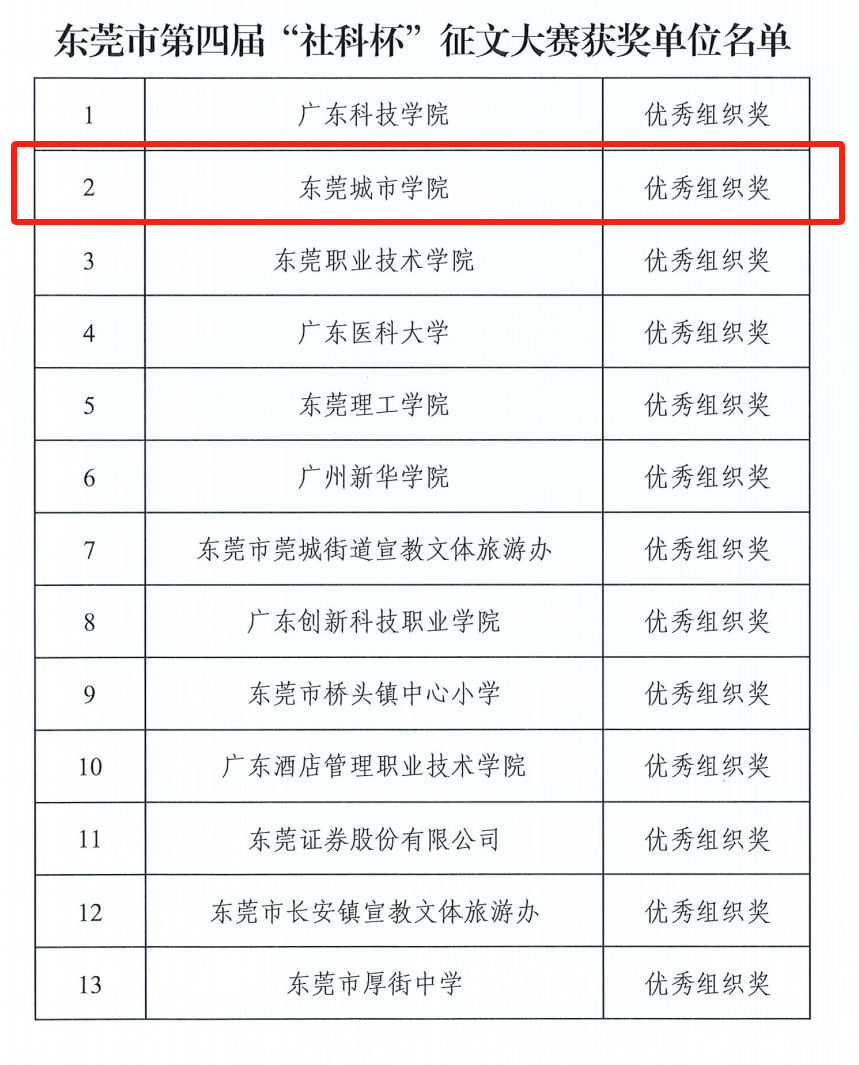 东莞市第四届“社科杯”征文大赛获奖单位名单

| | | |
|---|---|---|
| 1 | 广东科技学院 | 优秀组织奖 |
| 2 | 东莞城市学院 | 优秀组织奖 |
| 3 | 东莞职业技术学院 | 优秀组织奖 |
| 4 | 广东医科大学 | 优秀组织奖 |
| 5 | 东莞理工学院 | 优秀组织奖 |
| 6 | 广州新华学院 | 优秀组织奖 |
| 7 | 东莞市莞城街道宣教文体旅游办 | 优秀组织奖 |
| 8 | 广东创新科技职业学院 | 优秀组织奖 |
| 9 | 东莞市桥头镇中心小学 | 优秀组织奖 |
| 10 | 广东酒店管理职业技术学院 | 优秀组织奖 |
| 11 | 东莞证券股份有限公司 | 优秀组织奖 |
| 12 | 东莞市长安镇宣教文体旅游办 | 优秀组织奖 |
| 13 | 东莞市厚街中学 | 优秀组织奖 |